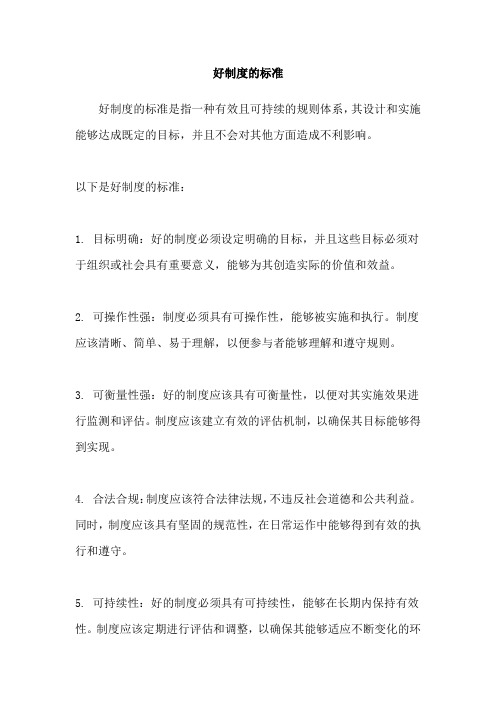 好制度的标准

好制度的标准是指一种有效且可持续的规则体系，其设计和实施能够达成既定的目标，并且不会对其他方面造成不利影响。

以下是好制度的标准：

1. 目标明确：好的制度必须设定明确的目标，并且这些目标必须对于组织或社会具有重要意义，能够为其创造实际的价值和效益。

2. 可操作性强：制度必须具有可操作性，能够被实施和执行。制度应该清晰、简单、易于理解，以便参与者能够理解和遵守规则。

3. 可衡量性强：好的制度应该具有可衡量性，以便对其实施效果进行监测和评估。制度应该建立有效的评估机制，以确保其目标能够得到实现。

4. 合法合规：制度应该符合法律法规，不违反社会道德和公共利益。同时，制度应该具有坚固的规范性，在日常运作中能够得到有效的执行和遵守。

5. 可持续性：好的制度必须具有可持续性，能够在长期内保持有效性。制度应该定期进行评估和调整，以确保其能够适应不断变化的环